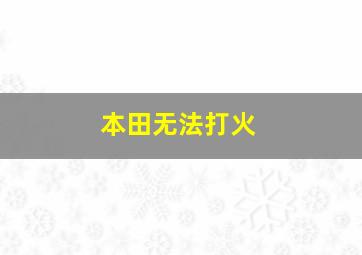 本田无法打火